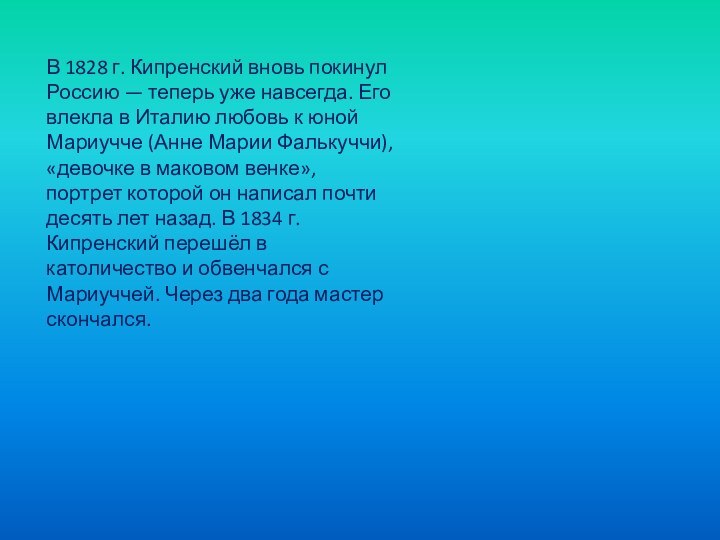 В 1828 г. Кипренский вновь покинул Россию — теперь уже навсегда. Его влекла в Италию любовь к юной Мариучче (Анне Марии Фалькуччи), «девочке в маковом венке», портрет которой он написал почти десять лет назад. В 1834 г. Кипренский перешёл в католичество и обвенчался с Мариуччей. Через два года мастер скончался.